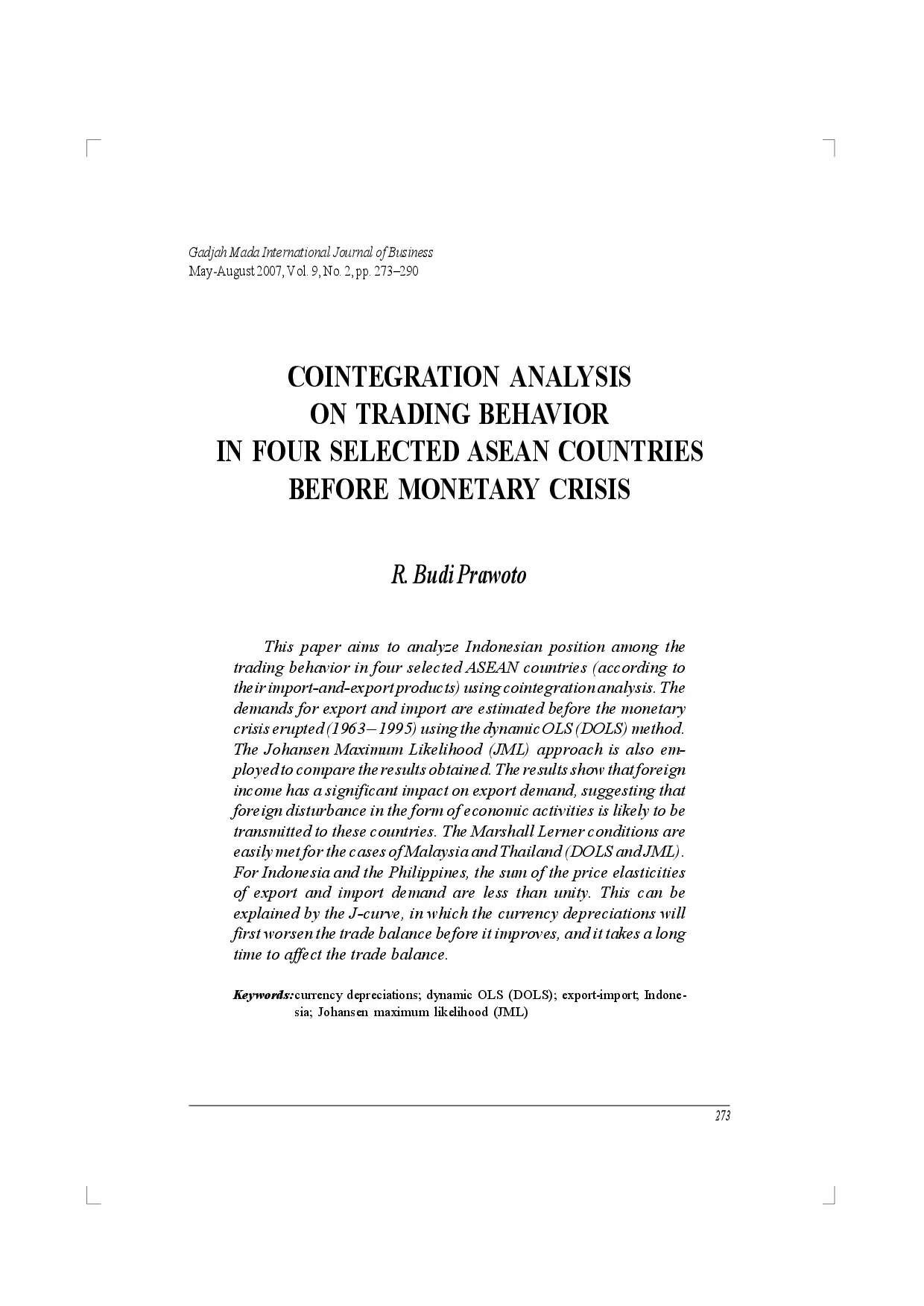 Gadjah Mada International Journal of Business
May-August 2007, Vol. 9, No. 2, pp. 273–290

COINTEGRATION ANALYSIS
ON TRADING BEHAVIOR
IN FOUR SELECTED ASEAN COUNTRIES
BEFORE MONETARY CRISIS

R. Budi Prawoto

This paper aims to analyze Indonesian position among the trading behavior in four selected ASEAN countries (according to their import-and-export products) using cointegration analysis. The demands for export and import are estimated before the monetary crisis erupted (1963–1995) using the dynamic OLS (DOLS) method. The Johansen Maximum Likelihood (JML) approach is also employed to compare the results obtained. The results show that foreign income has a significant impact on export demand, suggesting that foreign disturbance in the form of economic activities is likely to be transmitted to these countries. The Marshall Lerner conditions are easily met for the cases of Malaysia and Thailand (DOLS and JML). For Indonesia and the Philippines, the sum of the price elasticities of export and import demand are less than unity. This can be explained by the J-curve, in which the currency depreciations will first worsen the trade balance before it improves, and it takes a long time to affect the trade balance.

Keywords: currency depreciations; dynamic OLS (DOLS); export-import; Indonesia; Johansen maximum likelihood (JML)

273